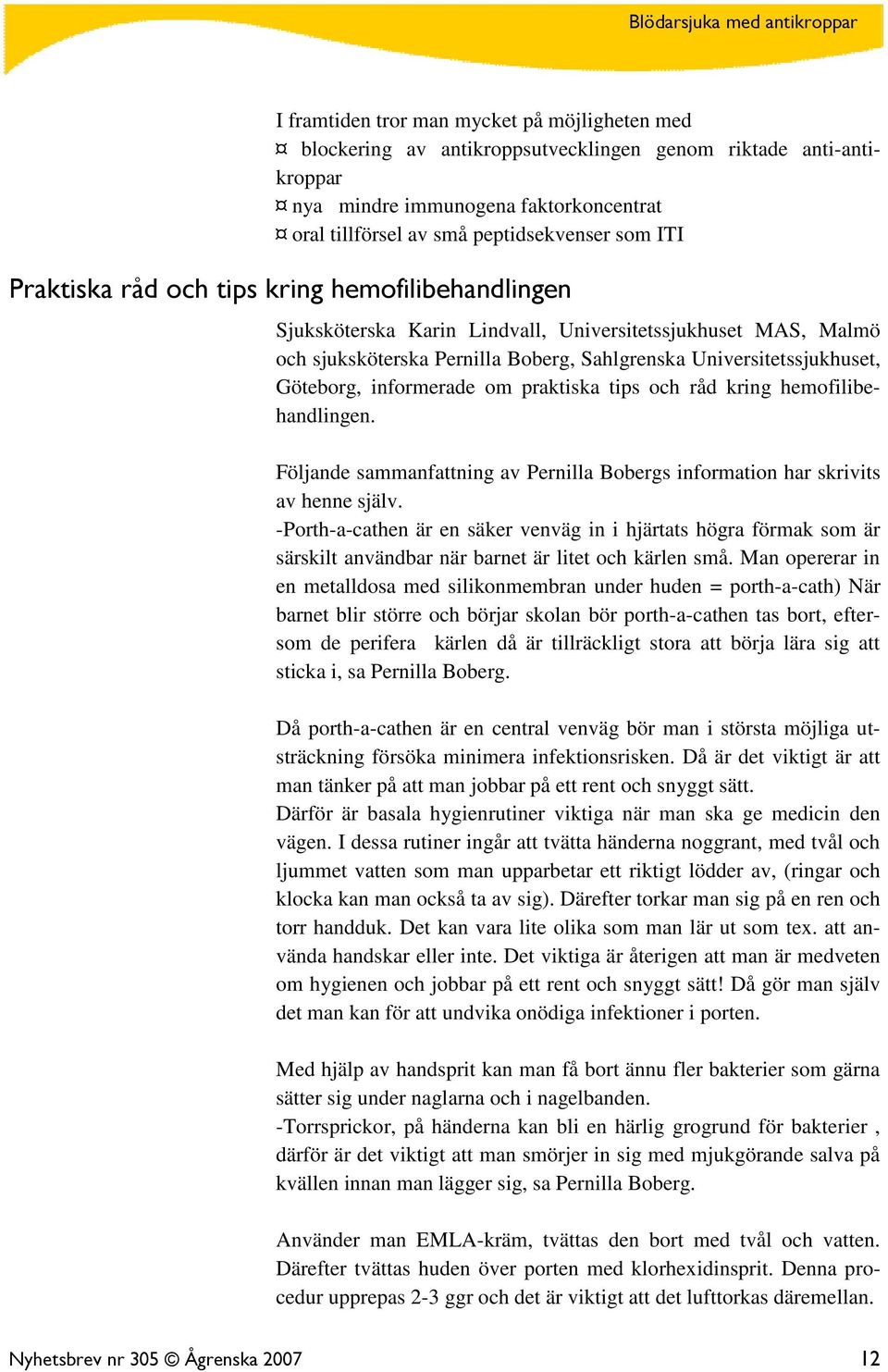 Blödarsjuka med antikroppar

I framtiden tror man mycket på möjligheten med
¤ blockering av antikroppsutvecklingen genom riktade anti-antikroppar
¤ nya mindre immunogena faktorkoncentrat
¤ oral tillförsel av små peptidsekvenser som ITI

Praktiska råd och tips kring hemofilibehandlingen

Sjuksköterska Karin Lindvall, Universitetssjukhuset MAS, Malmö och sjuksköterska Pernilla Boberg, Sahlgrenska Universitetssjukhuset, Göteborg, informerade om praktiska tips och råd kring hemofilibehandlingen.

Följande sammanfattning av Pernilla Bobergs information har skrivits av henne själv.
-Porth-a-cathen är en säker venväg in i hjärtats högra förmak som är särskilt användbar när barnet är litet och kärlen små. Man opererar in en metalldosa med silikonmembran under huden = porth-a-cath) När barnet blir större och börjar skolan bör porth-a-cathen tas bort, eftersom de perifera kärlen då är tillräckligt stora att börja lära sig att sticka i, sa Pernilla Boberg.

Då porth-a-cathen är en central venväg bör man i största möjliga utsträckning försöka minimera infektionsrisken. Då är det viktigt är att man tänker på att man jobbar på ett rent och snyggt sätt.
Därför är basala hygienrutiner viktiga när man ska ge medicin den vägen. I dessa rutiner ingår att tvätta händerna noggrant, med tvål och ljummet vatten som man upparbetar ett riktigt lödder av, (ringar och klocka kan man också ta av sig). Därefter torkar man sig på en ren och torr handduk. Det kan vara lite olika som man lär ut som tex. att använda handskar eller inte. Det viktiga är återigen att man är medveten om hygienen och jobbar på ett rent och snyggt sätt! Då gör man själv det man kan för att undvika onödiga infektioner i porten.

Med hjälp av handsprit kan man få bort ännu fler bakterier som gärna sätter sig under naglarna och i nagelbanden.
-Torrsprickor, på händerna kan bli en härlig grogrund för bakterier , därför är det viktigt att man smörjer in sig med mjukgörande salva på kvällen innan man lägger sig, sa Pernilla Boberg.

Använder man EMLA-kräm, tvättas den bort med tvål och vatten. Därefter tvättas huden över porten med klorhexidinsprit. Denna procedur upprepas 2-3 ggr och det är viktigt att det lufttorkas däremellan.

Nyhetsbrev nr 305 © Ågrenska 2007 12